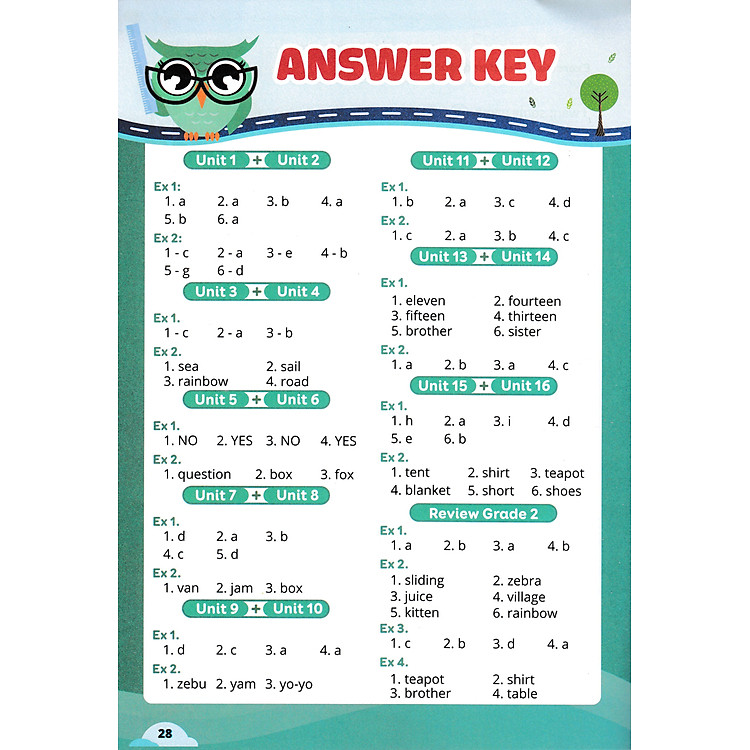 ANSWER KEY

Unit 1 + Unit 2

Ex 1:
1. a 2. a 3. b 4. a
5. b 6. a

Ex 2:
1 - c 2 - a 3 - e 4 - b
5 - g 6 - d

Unit 3 + Unit 4

Ex 1.
1 - c 2 - a 3 - b

Ex 2.
1. sea 2. sail
3. rainbow 4. road

Unit 5 + Unit 6

Ex 1.
1. NO 2. YES 3. NO 4. YES

Ex 2.
1. question 2. box 3. fox

Unit 7 + Unit 8

Ex 1.
1. d 2. a 3. b
4. c 5. d

Ex 2.
1. van 2. jam 3. box

Unit 9 + Unit 10

Ex 1.
1. d 2. c 3. a 4. a

Ex 2.
1. zebu 2. yam 3. yo-yo

Unit 11 + Unit 12

Ex 1.
1. b 2. a 3. c 4. d

Ex 2.
1. c 2. a 3. b 4. c

Unit 13 + Unit 14

Ex 1.
1. eleven 2. fourteen
3. fifteen 4. thirteen
5. brother 6. sister

Ex 2.
1. a 2. b 3. a 4. c

Unit 15 + Unit 16

Ex 1.
1. h 2. a 3. i 4. d
5. e 6. b

Ex 2.
1. tent 2. shirt 3. teapot
4. blanket 5. short 6. shoes

Review Grade 2

Ex 1.
1. a 2. b 3. a 4. b

Ex 2.
1. sliding 2. zebra
3. juice 4. village
5. kitten 6. rainbow

Ex 3.
1. c 2. b 3. d 4. a

Ex 4.
1. teapot 2. shirt
3. brother 4. table

28